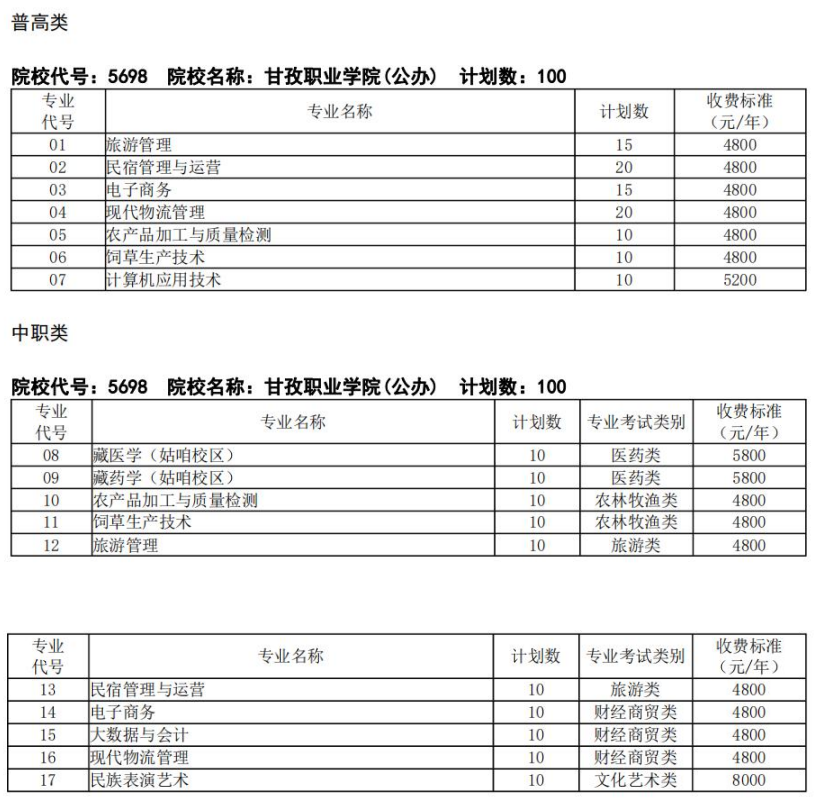 普高类

院校代号：5698　院校名称：甘孜职业学院(公办)　计划数：100

| 专业代号 | 专业名称 | 计划数 | 收费标准（元/年） |
|---|---|---|---|
| 01 | 旅游管理 | 15 | 4800 |
| 02 | 民宿管理与运营 | 20 | 4800 |
| 03 | 电子商务 | 15 | 4800 |
| 04 | 现代物流管理 | 20 | 4800 |
| 05 | 农产品加工与质量检测 | 10 | 4800 |
| 06 | 饲草生产技术 | 10 | 4800 |
| 07 | 计算机应用技术 | 10 | 5200 |

中职类

院校代号：5698　院校名称：甘孜职业学院(公办)　计划数：100

| 专业代号 | 专业名称 | 计划数 | 专业考试类别 | 收费标准（元/年） |
|---|---|---|---|---|
| 08 | 藏医学（姑咱校区） | 10 | 医药类 | 5800 |
| 09 | 藏药学（姑咱校区） | 10 | 医药类 | 5800 |
| 10 | 农产品加工与质量检测 | 10 | 农林牧渔类 | 4800 |
| 11 | 饲草生产技术 | 10 | 农林牧渔类 | 4800 |
| 12 | 旅游管理 | 10 | 旅游类 | 4800 |

| 专业代号 | 专业名称 | 计划数 | 专业考试类别 | 收费标准（元/年） |
|---|---|---|---|---|
| 13 | 民宿管理与运营 | 10 | 旅游类 | 4800 |
| 14 | 电子商务 | 10 | 财经商贸类 | 4800 |
| 15 | 大数据与会计 | 10 | 财经商贸类 | 4800 |
| 16 | 现代物流管理 | 10 | 财经商贸类 | 4800 |
| 17 | 民族表演艺术 | 10 | 文化艺术类 | 8000 |